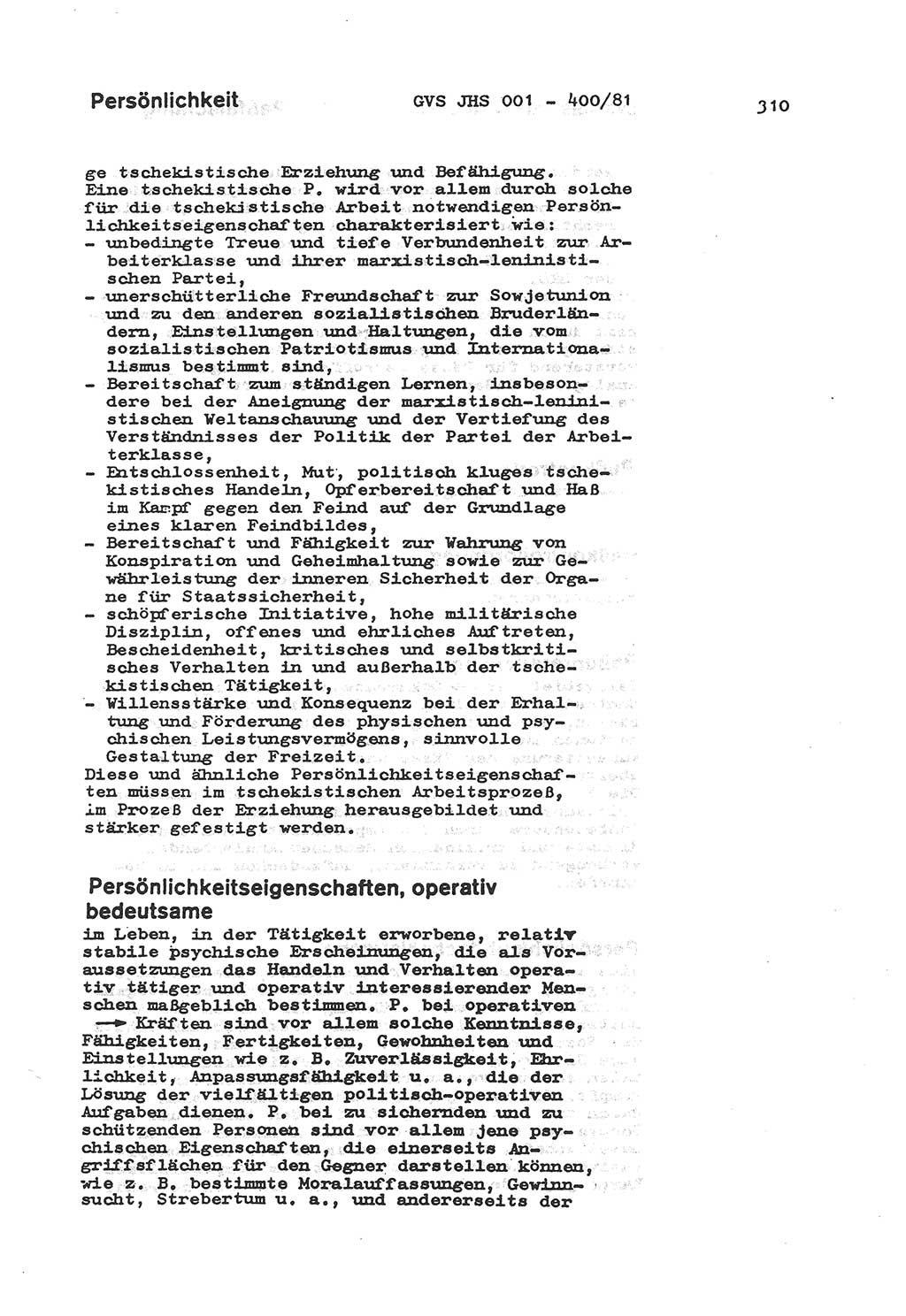 Persönlichkeit GVS JHS 001 - 400/81 310

ge tschekistische Erziehung und Befähigung. Eine tschekistische P. wird vor allem durch solche für die tschekistische Arbeit notwendigen Persönlichkeitseigenschaften charakterisiert wie:
- unbedingte Treue und tiefe Verbundenheit zur Arbeiterklasse und ihrer marxistisch-leninistischen Partei,
- unerschütterliche Freundschaft zur Sowjetunion und zu den anderen sozialistischen Bruderländern, Einstellungen und Haltungen, die vom sozialistischen Patriotismus und Internationalismus bestimmt sind,
- Bereitschaft zum ständigen Lernen, insbesondere bei der Aneignung der marxistisch-leninistischen Weltanschauung und der Vertiefung des Verständnisses der Politik der Partei der Arbeiterklasse,
- Entschlossenheit, Mut, politisch kluges tschekistisches Handeln, Opferbereitschaft und Haß im Kampf gegen den Feind auf der Grundlage eines klaren Feindbildes,
- Bereitschaft und Fähigkeit zur Wahrung von Konspiration und Geheimhaltung sowie zur Gewährleistung der inneren Sicherheit der Organe für Staatssicherheit,
- schöpferische Initiative, hohe militärische Disziplin, offenes und ehrliches Auftreten, Bescheidenheit, kritisches und selbstkritisches Verhalten in und außerhalb der tschekistischen Tätigkeit,
- Willensstärke und Konsequenz bei der Erhaltung und Förderung des physischen und psychischen Leistungsvermögens, sinnvolle Gestaltung der Freizeit.
Diese und ähnliche Persönlichkeitseigenschaften müssen im tschekistischen Arbeitsprozeß, im Prozeß der Erziehung herausgebildet und stärker gefestigt werden.

Persönlichkeitseigenschaften, operativ bedeutsame
im Leben, in der Tätigkeit erworbene, relativ stabile psychische Erscheinungen, die als Voraussetzungen das Handeln und Verhalten operativ tätiger und operativ interessierender Menschen maßgeblich bestimmen. P. bei operativen → Kräften sind vor allem solche Kenntnisse, Fähigkeiten, Fertigkeiten, Gewohnheiten und Einstellungen wie z. B. Zuverlässigkeit, Ehrlichkeit, Anpassungsfähigkeit u. a., die der Lösung der vielfältigen politisch-operativen Aufgaben dienen. P. bei zu sichernden und zu schützenden Personen sind vor allem jene psychischen Eigenschaften, die einerseits Angriffsflächen für den Gegner darstellen können, wie z. B. bestimmte Moralauffassungen, Gewinnsucht, Strebertum u. a., und andererseits der